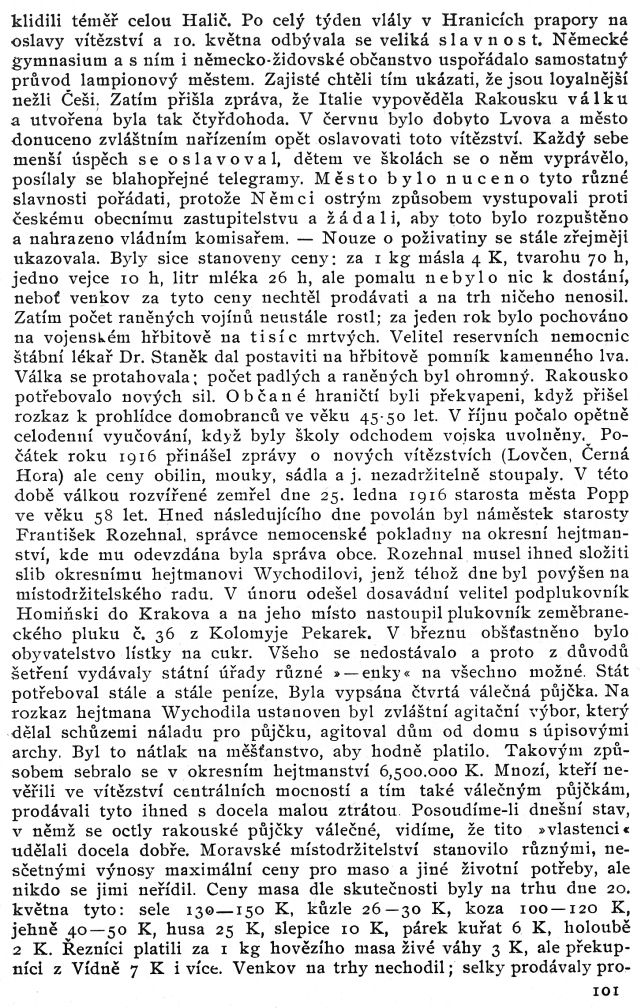 klidili téměř celou Halič. Po celý týden vlály v Hranicích prapory na oslavy vítězství a 10. května odbývala se veliká slavnost. Německé gymnasium a s ním i německo-židovské občanstvo uspořádalo samostatný průvod lampionový městem. Zajisté chtěli tím ukázati, že jsou loyalnější nežli Češi. Zatím přišla zpráva, že Italie vypověděla Rakousku válku a utvořena byla tak čtyřdohoda. V červnu bylo dobyto Lvova a město donuceno zvláštním nařízením opět oslavovati toto vítězství. Každý sebe menší úspěch se oslavoval, dětem ve školách se o něm vyprávělo, posílaly se blahopřejné telegramy. Město bylo nuceno tyto různé slavnosti pořádati, protože Němci ostrým způsobem vystupovali proti českému obecnímu zastupitelstvu a žádali, aby toto bylo rozpuštěno a nahrazeno vládním komisařem. — Nouze o poživatiny se stále zřejměji ukazovala. Byly sice stanoveny ceny: za 1 kg másla 4 K, tvarohu 70 h, jedno vejce 10 h, litr mléka 26 h, ale pomalu nebylo nic k dostání, neboť venkov za tyto ceny nechtěl prodávati a na trh ničeho nenosil. Zatím počet raněných vojínů neustále rostl; za jeden rok bylo pochováno na vojenském hřbitově na tisíc mrtvých. Velitel reservních nemocnic štábní lékař Dr. Staněk dal postaviti na hřbitově pomník kamenného lva. Válka se protahovala; počet padlých a raněných byl ohromný. Rakousko potřebovalo nových sil. Občané hraničtí byli překvapeni, když přišel rozkaz k prohlídce domobranců ve věku 45-50 let. V říjnu počalo opětně celodenní vyučování, když byly školy odchodem vojska uvolněny. Počátek roku 1916 přinášel zprávy o nových vítězstvích (Lovčen, Černá Hora) ale ceny obilin, mouky, sádla a j. nezadržitelně stoupaly. V této době válkou rozvířené zemřel dne 25. ledna 1916 starosta města Popp ve věku 58 let. Hned následujícího dne povolán byl náměstek starosty František Rozehnal, správce nemocenské pokladny na okresní hejtmanství, kde mu odevzdána byla správa obce. Rozehnal musel ihned složiti slib okresnímu hejtmanovi Wychodilovi, jenž téhož dne byl povýšen na místodržitelského radu. V únoru odešel dosavádní velitel podplukovník Homiński do Krakova a na jeho místo nastoupil plukovník zeměbraneckého pluku č. 36 z Kolomyje Pekarek. V březnu obšťastněno bylo obyvatelstvo lístky na cukr. Všeho se nedostávalo a proto z důvodů šetření vydávaly státní úřady různé »—enky« na všechno možné. Stát potřeboval stále a stále peníze. Byla vypsána čtvrtá válečná půjčka. Na rozkaz hejtmana Wychodila ustanoven byl zvláštní agitační výbor, který dělal schůzemi náladu pro půjčku, agitoval dům od domu s úpisovými archy. Byl to nátlak na měšťanstvo, aby hodně platilo. Takovým způsobem sebralo se v okresním hejtmanství 6,500.000 K. Mnozí, kteří nevěřili ve vítězství centrálních mocností a tím také válečným půjčkám, prodávali tyto ihned s docela malou ztrátou. Posoudíme-li dnešní stav, v němž se octly rakouské půjčky válečné, vidíme, že tito »vlastenci« udělali docela dobře. Moravské místodržitelství stanovilo různými, nesčetnými výnosy maximální ceny pro maso a jiné životní potřeby, ale nikdo se jimi neřídil. Ceny masa dle skutečnosti byly na trhu dne 20. května tyto: sele 130—150 K, kůzle 26—30 K, koza 100—120 K, jehně 40—50 K, husa 25 K, slepice 10 K, párek kuřat 6 K, holoubě 2 K. Řezníci platili za 1 kg hovězího masa živé váhy 3 K, ale překupníci z Vídně 7 K i více. Venkov na trhy nechodil; selky prodávaly pro-

101